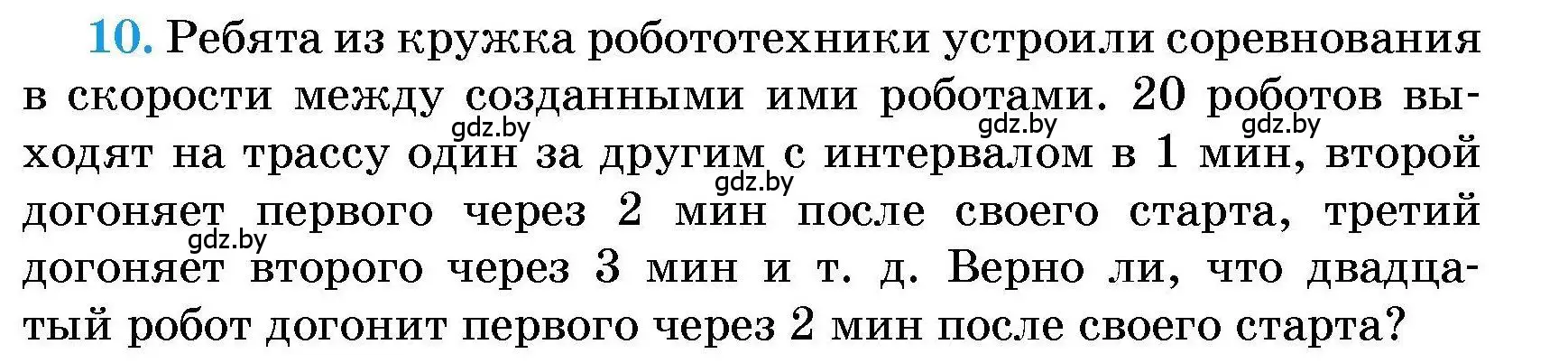 10. Ребята из кружка робототехники устроили соревнования в скорости между созданными ими роботами. 20 роботов выходят на трассу один за другим с интервалом в 1 мин, второй догоняет первого через 2 мин после своего старта, третий догоняет второго через 3 мин и т. д. Верно ли, что двадцатый робот догонит первого через 2 мин после своего старта?

gdz.by gdz.by gdz.by gdz.by gdz.by